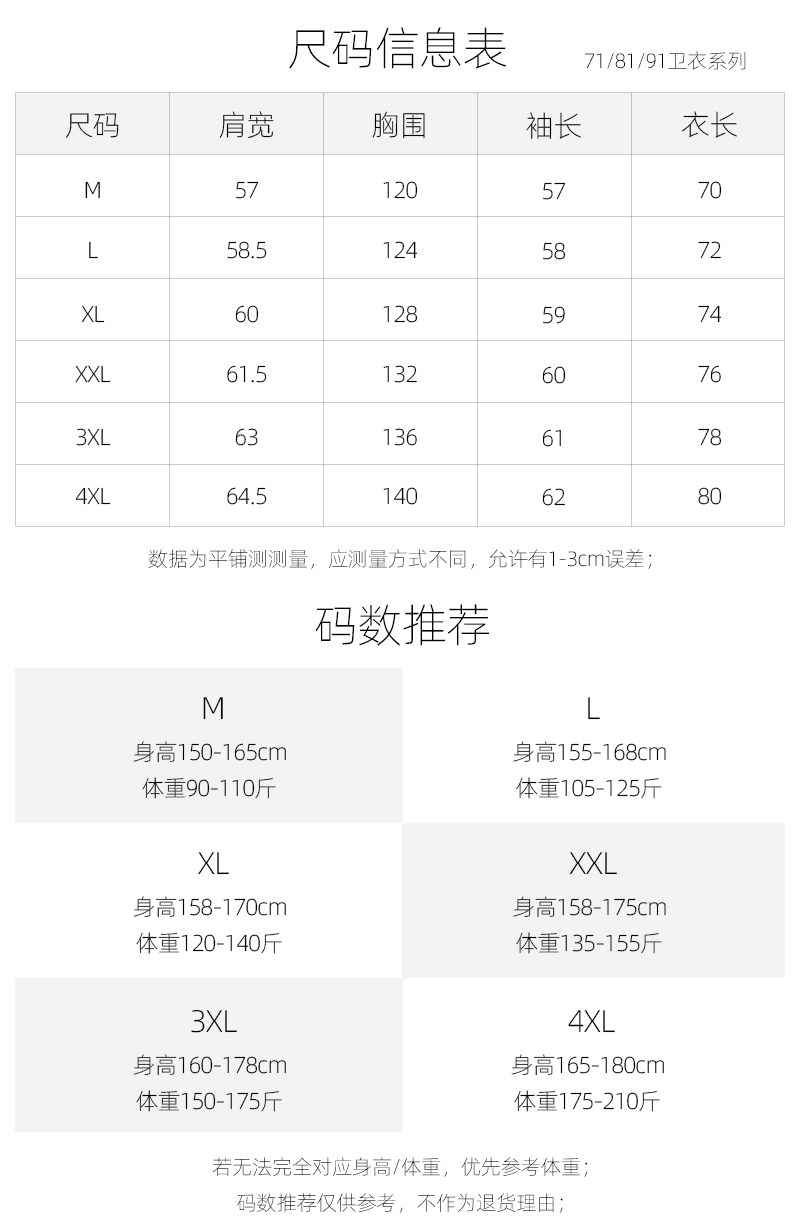 尺码信息表

71/81/91卫衣系列

| 尺码 | 肩宽 | 胸围 | 袖长 | 衣长 |
|---|---|---|---|---|
| M | 57 | 120 | 57 | 70 |
| L | 58.5 | 124 | 58 | 72 |
| XL | 60 | 128 | 59 | 74 |
| XXL | 61.5 | 132 | 60 | 76 |
| 3XL | 63 | 136 | 61 | 78 |
| 4XL | 64.5 | 140 | 62 | 80 |

数据为平铺测测量，应测量方式不同，允许有1-3cm误差；

码数推荐

M
身高150-165cm
体重90-110斤

L
身高155-168cm
体重105-125斤

XL
身高158-170cm
体重120-140斤

XXL
身高158-175cm
体重135-155斤

3XL
身高160-178cm
体重150-175斤

4XL
身高165-180cm
体重175-210斤

若无法完全对应身高/体重，优先参考体重；
码数推荐仅供参考，不作为退货理由；